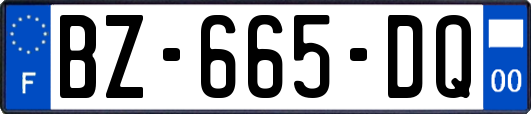 F
BZ-665-DQ
00